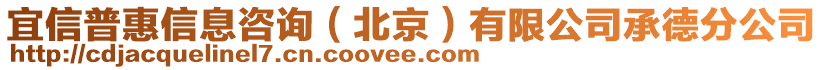 宜信普惠信息咨询（北京）有限公司承德分公司
http://cdjacquelinel7.cn.coovee.com